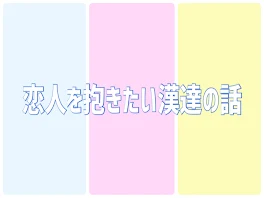 恋人を抱きたい漢達の話